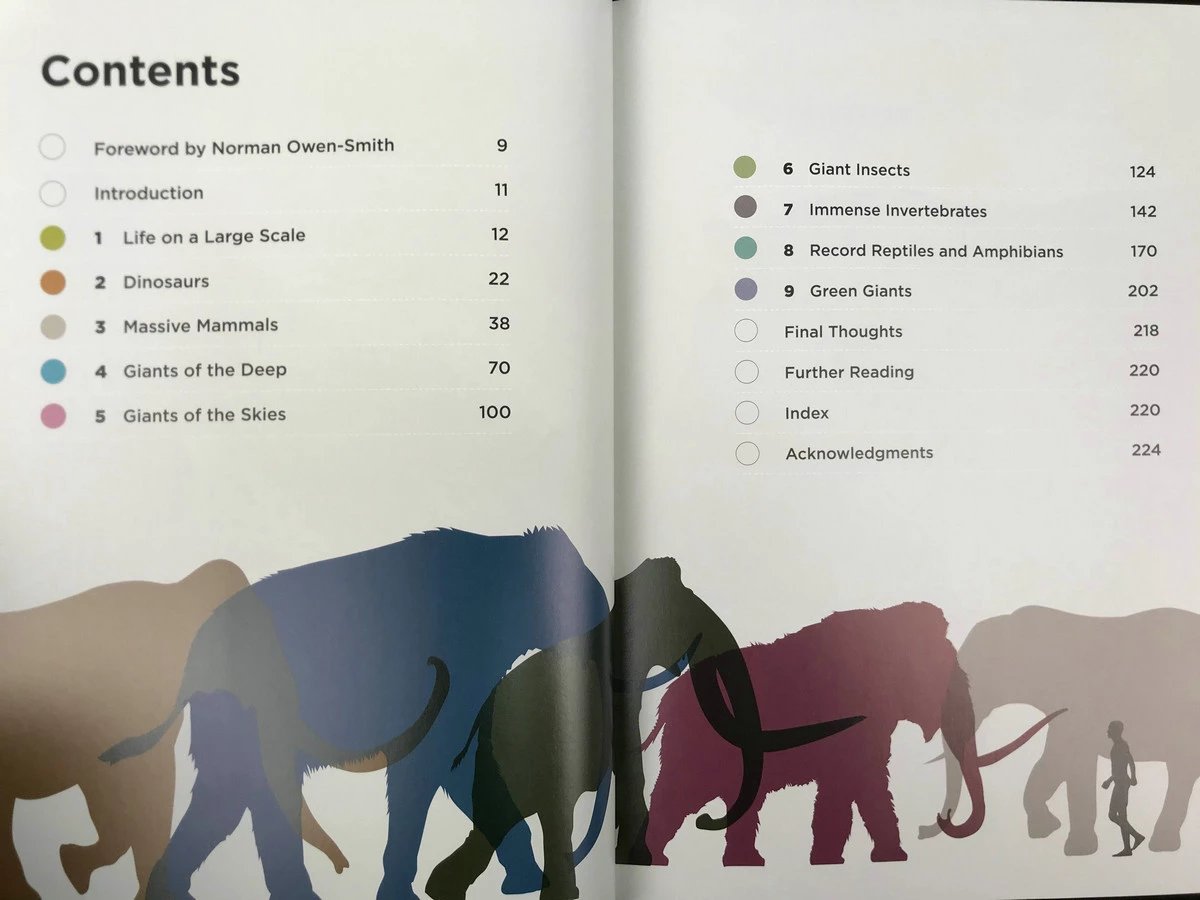 Contents

Foreword by Norman Owen-Smith 9
Introduction 11
1 Life on a Large Scale 12
2 Dinosaurs 22
3 Massive Mammals 38
4 Giants of the Deep 70
5 Giants of the Skies 100

6 Giant Insects 124
7 Immense Invertebrates 142
8 Record Reptiles and Amphibians 170
9 Green Giants 202
Final Thoughts 218
Further Reading 220
Index 220
Acknowledgments 224